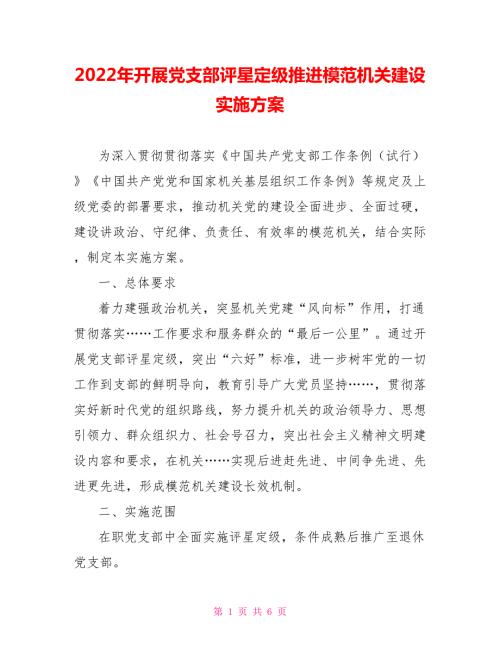 2022年开展党支部评星定级推进模范机关建设实施方案

为深入贯彻贯彻落实《中国共产党支部工作条例（试行）》《中国共产党党和国家机关基层组织工作条例》等规定及上级党委的部署要求，推动机关党的建设全面进步、全面过硬，建设讲政治、守纪律、负责任、有效率的模范机关，结合实际，制定本实施方案。

一、总体要求

着力建强政治机关，突显机关党建“风向标”作用，打通贯彻落实……工作要求和服务群众的“最后一公里”。通过开展党支部评星定级，突出“六好”标准，进一步树牢党的一切工作到支部的鲜明导向，教育引导广大党员坚持……，贯彻落实好新时代党的组织路线，努力提升机关的政治领导力、思想引领力、群众组织力、社会号召力，突出社会主义精神文明建设内容和要求，在机关……实现后进赶先进、中间争先进、先进更先进，形成模范机关建设长效机制。

二、实施范围

在职党支部中全面实施评星定级，条件成熟后推广至退休党支部。

第 1 页 共 6 页